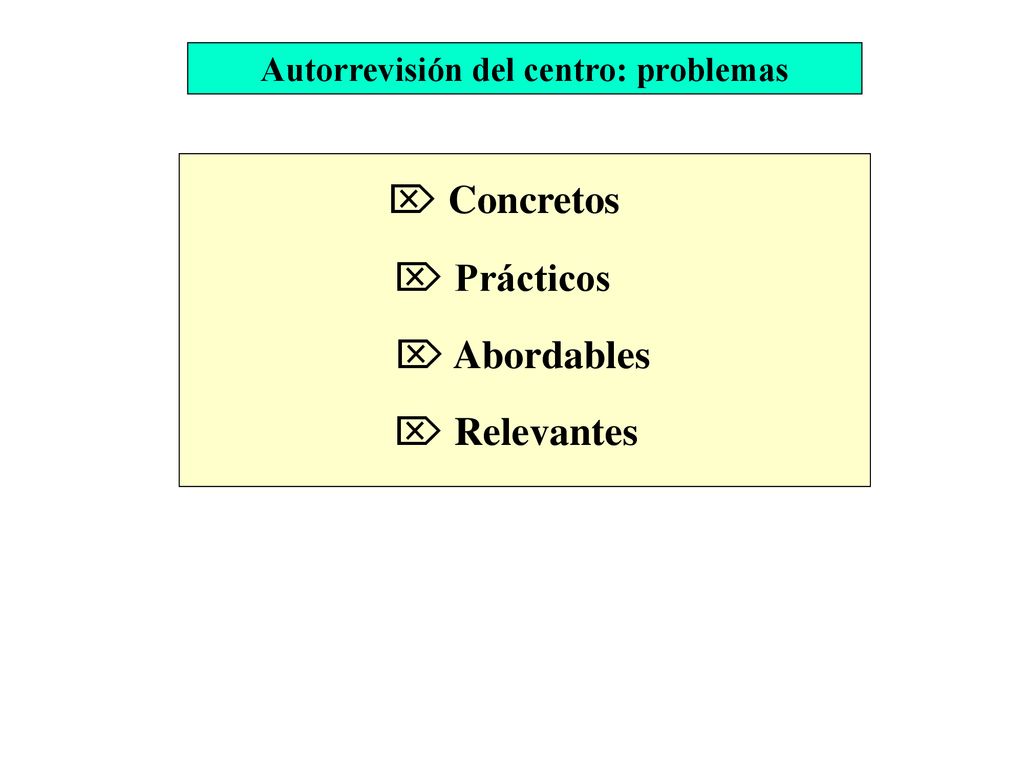 Autorrevisión del centro: problemas

⌦ Concretos

⌦ Prácticos

⌦ Abordables

⌦ Relevantes